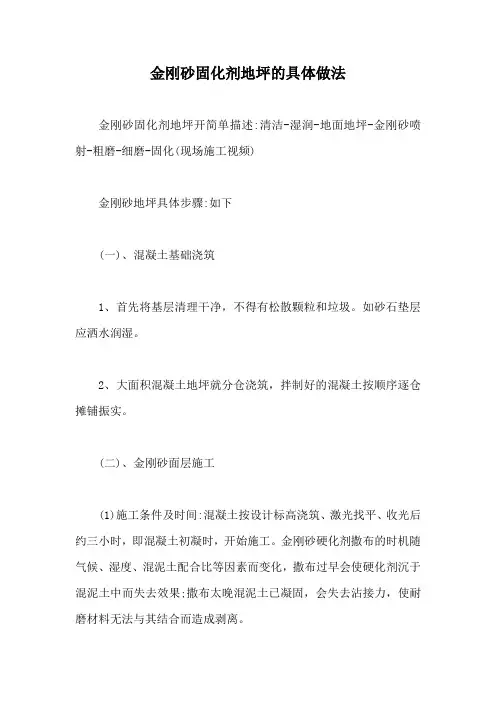 金刚砂固化剂地坪的具体做法

金刚砂固化剂地坪开简单描述:清洁-湿润-地面地坪-金刚砂喷射-粗磨-细磨-固化(现场施工视频)

金刚砂地坪具体步骤:如下

(一)、混凝土基础浇筑

1、首先将基层清理干净，不得有松散颗粒和垃圾。如砂石垫层应洒水润湿。

2、大面积混凝土地坪就分仓浇筑，拌制好的混凝土按顺序逐仓摊铺振实。

(二)、金刚砂面层施工

(1)施工条件及时间:混凝土按设计标高浇筑、激光找平、收光后约三小时，即混凝土初凝时，开始施工。金刚砂硬化剂撒布的时机随气候、湿度、混泥土配合比等因素而变化，撒布过早会使硬化剂沉于混泥土中而失去效果;撒布太晚混泥土已凝固，会失去沾接力，使耐磨材料无法与其结合而造成剥离。